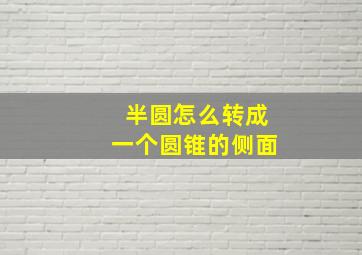 半圆怎么转成
一个圆锥的侧面